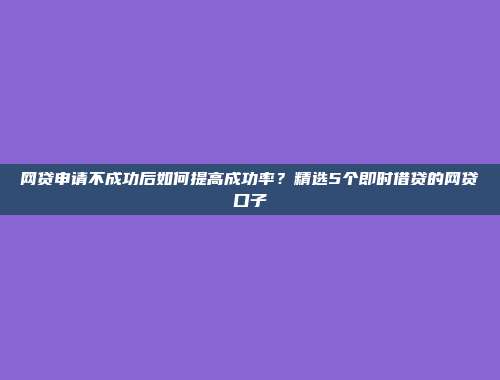 网贷申请不成功后如何提高成功率？精选5个即时借贷的网贷口子